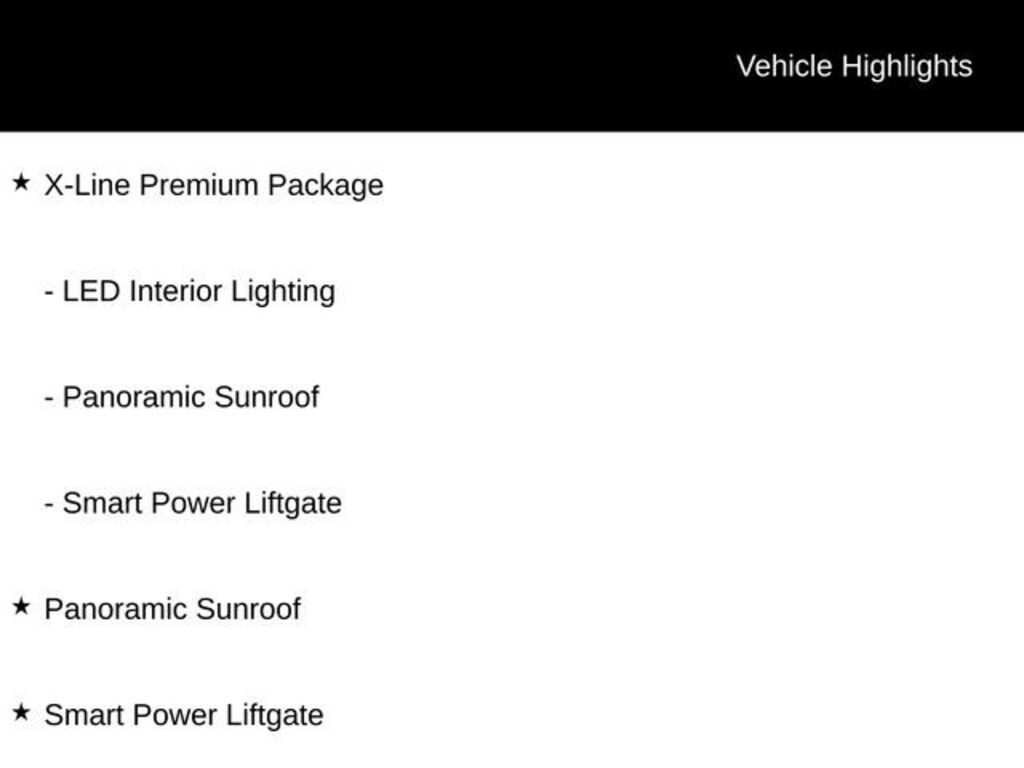 Vehicle Highlights

★ X-Line Premium Package

- LED Interior Lighting

- Panoramic Sunroof

- Smart Power Liftgate

★ Panoramic Sunroof

★ Smart Power Liftgate